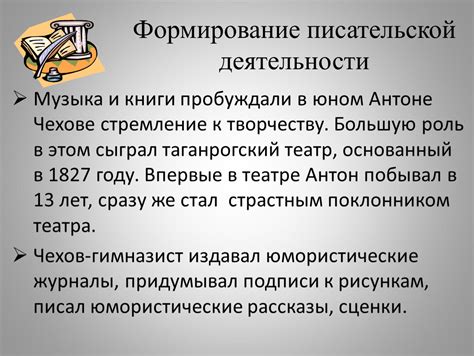 Формирование писательской деятельности

➢ Музыка и книги пробуждали в юном Антоне Чехове стремление к творчеству. Большую роль в этом сыграл таганрогский театр, основанный в 1827 году. Впервые в театре Антон побывал в 13 лет, сразу же стал  страстным поклонником театра.

➢ Чехов-гимназист издавал юмористические журналы, придумывал подписи к рисункам, писал юмористические рассказы, сценки.